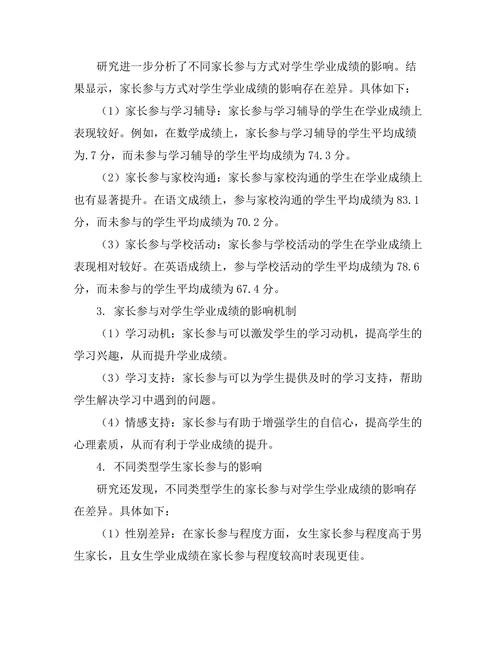 研究进一步分析了不同家长参与方式对学生学业成绩的影响。结果显示，家长参与方式对学生学业成绩的影响存在差异。具体如下：

（1）家长参与学习辅导：家长参与学习辅导的学生在学业成绩上表现较好。例如，在数学成绩上，家长参与学习辅导的学生平均成绩为.7 分，而未参与学习辅导的学生平均成绩为 74.3 分。

（2）家长参与家校沟通：家长参与家校沟通的学生在学业成绩上也有显著提升。在语文成绩上，参与家校沟通的学生平均成绩为 83.1 分，而未参与的学生平均成绩为 70.2 分。

（3）家长参与学校活动：家长参与学校活动的学生在学业成绩上表现相对较好。在英语成绩上，参与学校活动的学生平均成绩为 78.6 分，而未参与的学生平均成绩为 67.4 分。

3. 家长参与对学生学业成绩的影响机制

（1）学习动机：家长参与可以激发学生的学习动机，提高学生的学习兴趣，从而提升学业成绩。

（3）学习支持：家长参与可以为学生提供及时的学习支持，帮助学生解决学习中遇到的问题。

（4）情感支持：家长参与有助于增强学生的自信心，提高学生的心理素质，从而有利于学业成绩的提升。

4. 不同类型学生家长参与的影响

研究还发现，不同类型学生的家长参与对学生学业成绩的影响存在差异。具体如下：

（1）性别差异：在家长参与程度方面，女生家长参与程度高于男生家长，且女生学业成绩在家长参与程度较高时表现更佳。